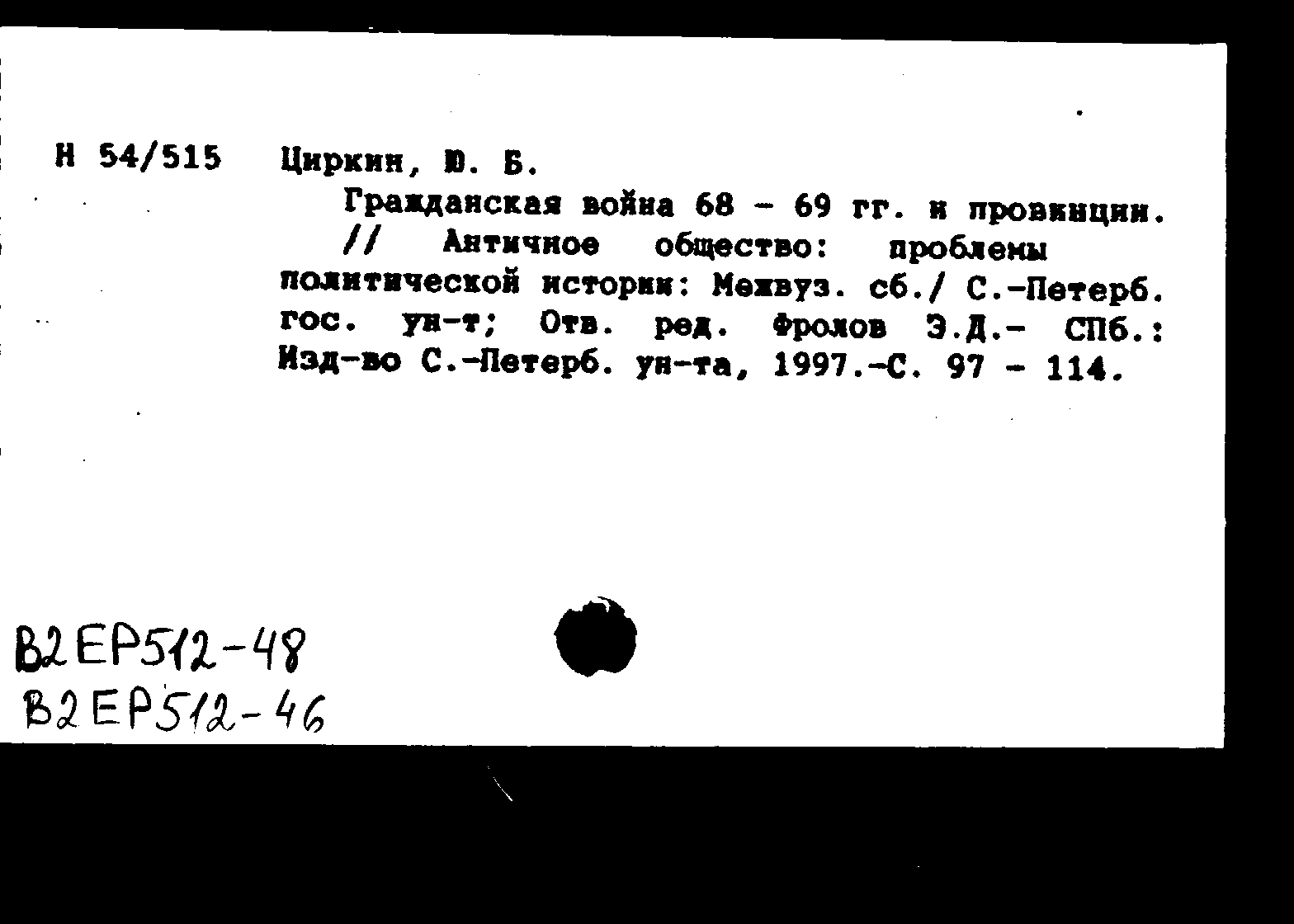 Н 54/515

Циркин, Ю. Б.

Гражданская война 68 - 69 гг. и провинции. // Античное общество: проблемы политической истории: Межвуз. сб./ С.-Петерб. гос. ун-т; Отв. ред. Фролов Э.Д.- СПб.: Изд-во С.-Петерб. ун-та, 1997.-С. 97 - 114.

В2ЕР512-48
В2ЕР512-46